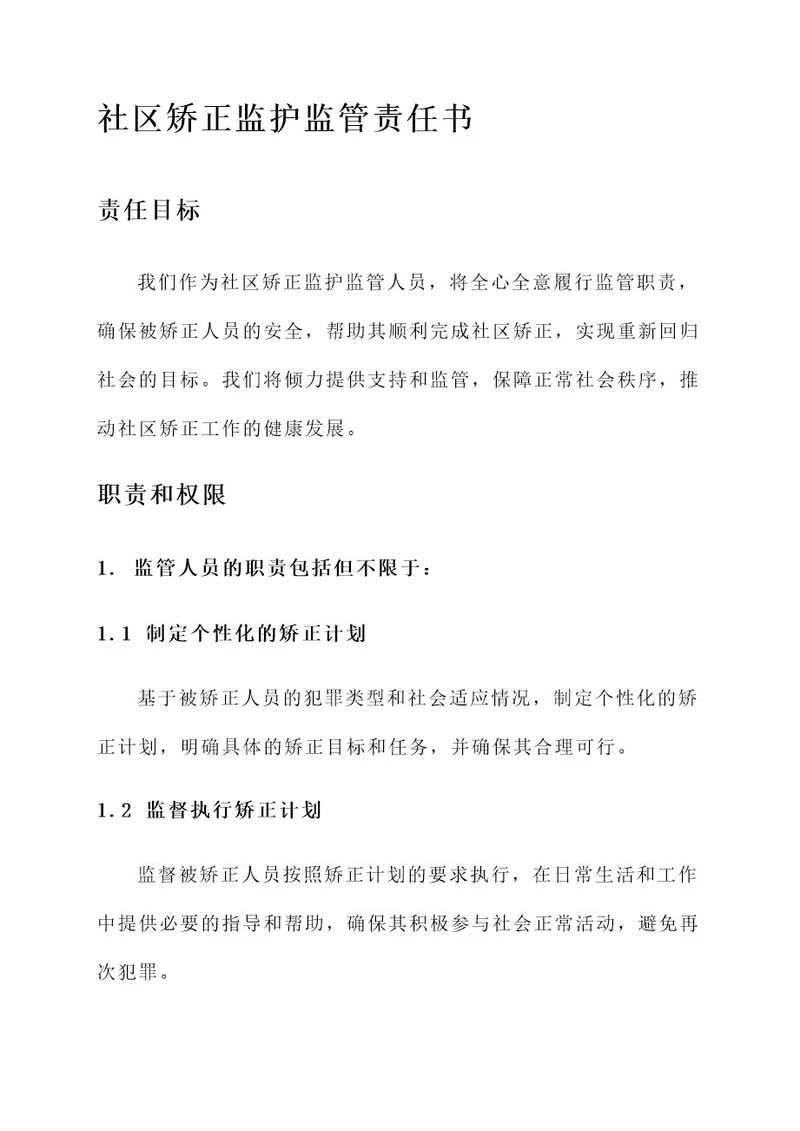 社区矫正监护监管责任书

责任目标

我们作为社区矫正监护监管人员，将全心全意履行监管职责，确保被矫正人员的安全，帮助其顺利完成社区矫正，实现重新回归社会的目标。我们将倾力提供支持和监管，保障正常社会秩序，推动社区矫正工作的健康发展。

职责和权限

1. 监管人员的职责包括但不限于：

1.1 制定个性化的矫正计划

基于被矫正人员的犯罪类型和社会适应情况，制定个性化的矫正计划，明确具体的矫正目标和任务，并确保其合理可行。

1.2 监督执行矫正计划

监督被矫正人员按照矫正计划的要求执行，在日常生活和工作中提供必要的指导和帮助，确保其积极参与社会正常活动，避免再次犯罪。